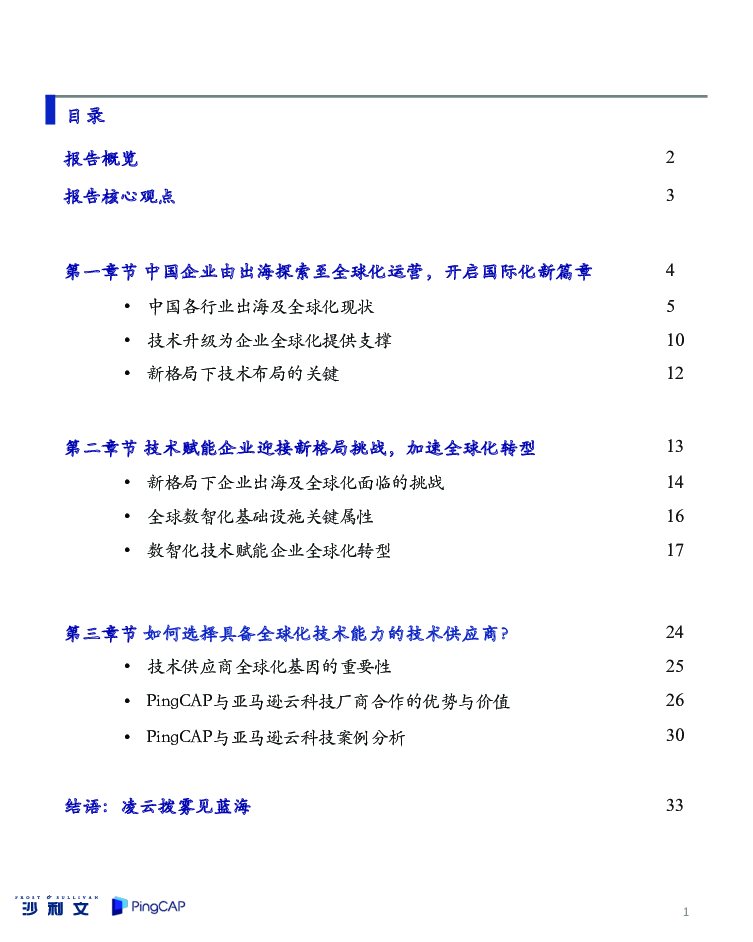 目录

报告概览 2

报告核心观点 3

第一章节 中国企业由出海探索至全球化运营，开启国际化新篇章 4

• 中国各行业出海及全球化现状 5

• 技术升级为企业全球化提供支撑 10

• 新格局下技术布局的关键 12

第二章节 技术赋能企业迎接新格局挑战，加速全球化转型 13

• 新格局下企业出海及全球化面临的挑战 14

• 全球数智化基础设施关键属性 16

• 数智化技术赋能企业全球化转型 17

第三章节 如何选择具备全球化技术能力的技术供应商？ 24

• 技术供应商全球化基因的重要性 25

• PingCAP与亚马逊云科技厂商合作的优势与价值 26

• PingCAP与亚马逊云科技案例分析 30

结语：凌云拨雾见蓝海 33

FROST & SULLIVAN 沙利文 PingCAP

1